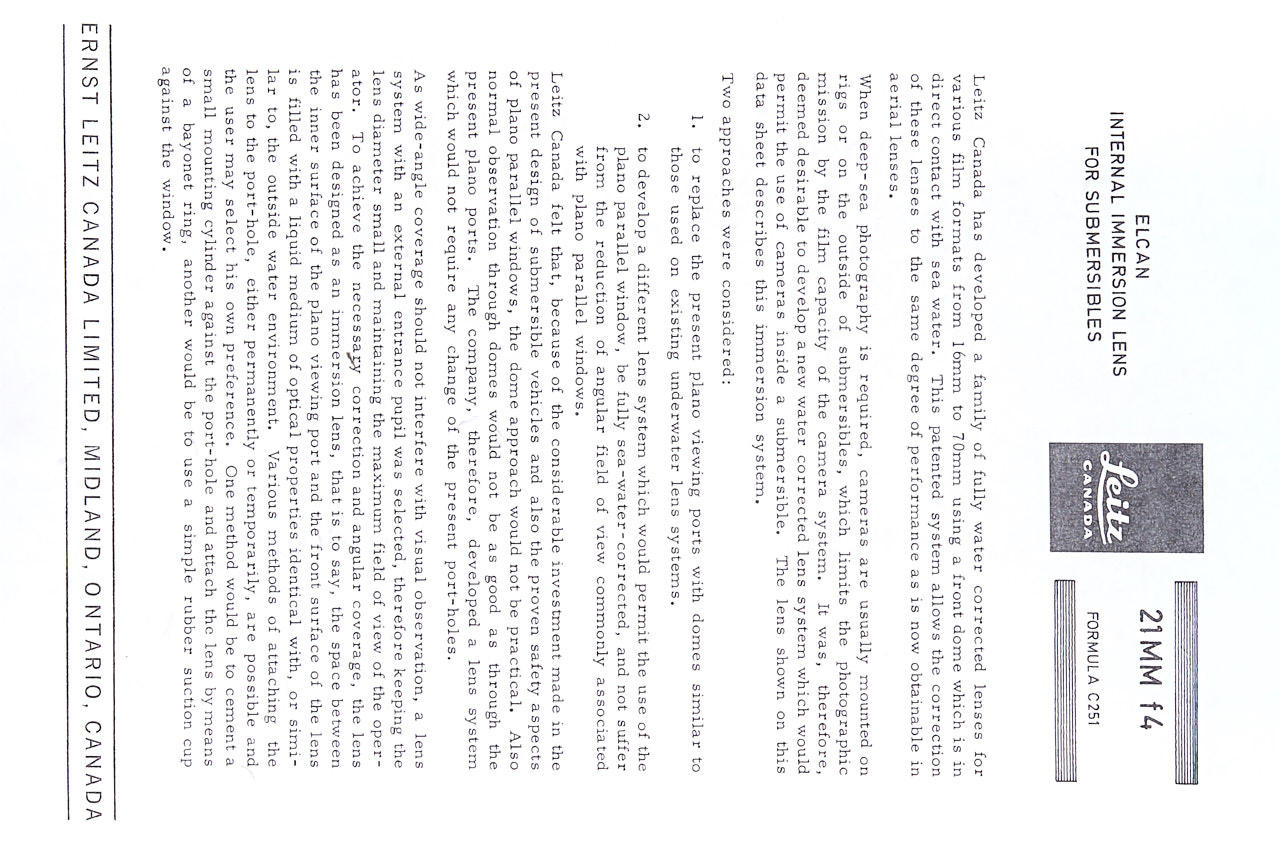 ELCAN
INTERNAL IMMERSION LENS
FOR SUBMERSIBLES

Leitz
CANADA

21MM f4

FORMULA C251

Leitz Canada has developed a family of fully water corrected lenses for various film formats from 16mm to 70mm using a front dome which is in direct contact with sea water. This patented system allows the correction of these lenses to the same degree of performance as is now obtainable in aerial lenses.

When deep-sea photography is required, cameras are usually mounted on rigs or on the outside of submersibles, which limits the photographic mission by the film capacity of the camera system. It was, therefore, deemed desirable to develop a new water corrected lens system which would permit the use of cameras inside a submersible. The lens shown on this data sheet describes this immersion system.

Two approaches were considered:

1. to replace the present plano viewing ports with domes similar to those used on existing underwater lens systems.

2. to develop a different lens system which would permit the use of the plano parallel window, be fully sea-water-corrected, and not suffer from the reduction of angular field of view commonly associated with plano parallel windows.

Leitz Canada felt that, because of the considerable investment made in the present design of submersible vehicles and also the proven safety aspects of plano parallel windows, the dome approach would not be practical. Also normal observation through domes would not be as good as through the present plano ports. The company, therefore, developed a lens system which would not require any change of the present port-holes.

As wide-angle coverage should not interfere with visual observation, a lens system with an external entrance pupil was selected, therefore keeping the lens diameter small and maintaining the maximum field of view of the operator. To achieve the necessary correction and angular coverage, the lens has been designed as an immersion lens, that is to say, the space between the inner surface of the plano viewing port and the front surface of the lens is filled with a liquid medium of optical properties identical with, or similar to, the outside water environment. Various methods of attaching the lens to the port-hole, either permanently or temporarily, are possible and the user may select his own preference. One method would be to cement a small mounting cylinder against the port-hole and attach the lens by means of a bayonet ring, another would be to use a simple rubber suction cup against the window.

ERNST LEITZ CANADA LIMITED, MIDLAND, ONTARIO, CANADA